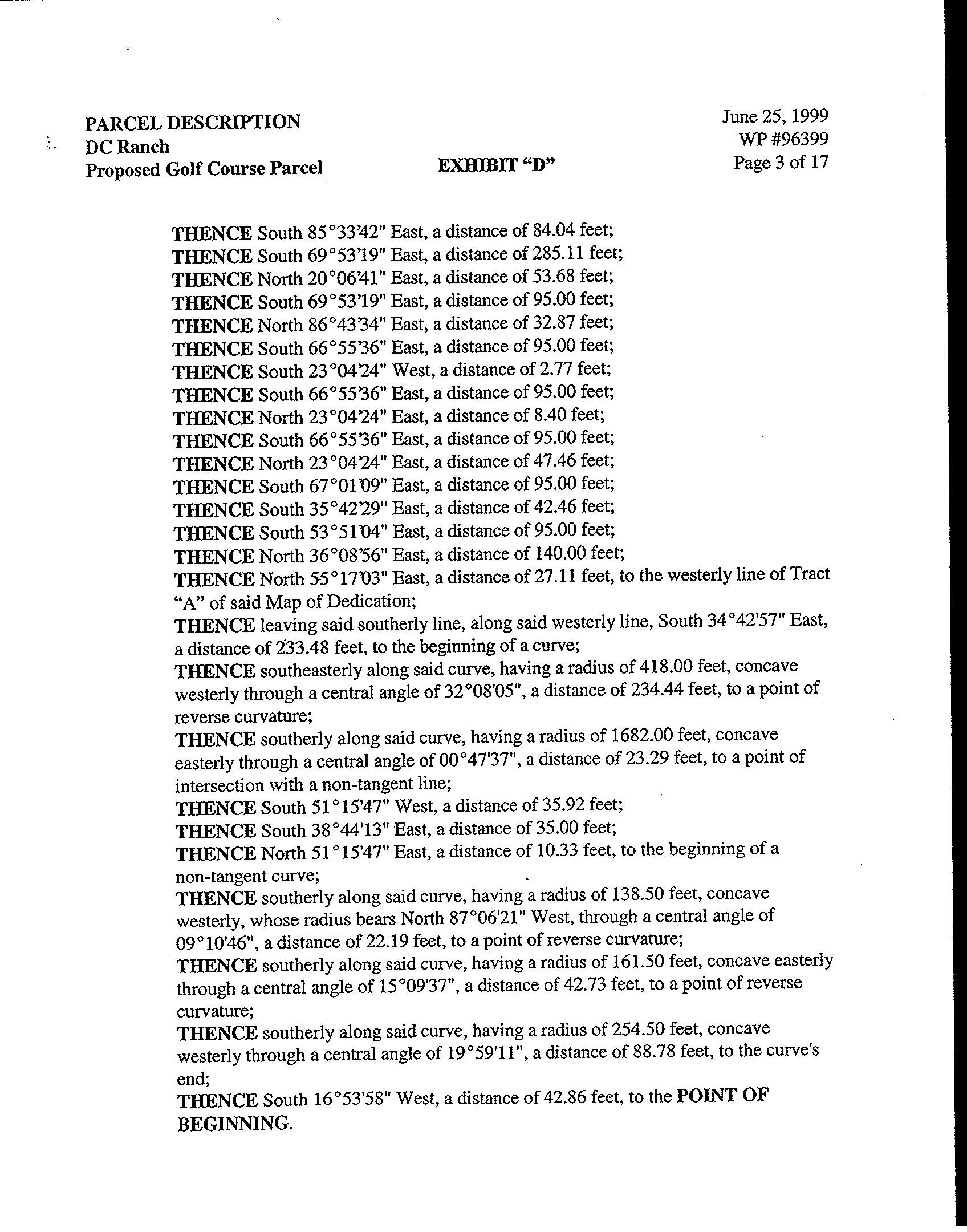 PARCEL DESCRIPTION
DC Ranch
Proposed Golf Course Parcel

EXHIBIT "D"

June 25, 1999
WP #96399
Page 3 of 17

THENCE South 85°33'42" East, a distance of 84.04 feet;
THENCE South 69°53'19" East, a distance of 285.11 feet;
THENCE North 20°06'41" East, a distance of 53.68 feet;
THENCE South 69°53'19" East, a distance of 95.00 feet;
THENCE North 86°43'34" East, a distance of 32.87 feet;
THENCE South 66°55'36" East, a distance of 95.00 feet;
THENCE South 23°04'24" West, a distance of 2.77 feet;
THENCE South 66°55'36" East, a distance of 95.00 feet;
THENCE North 23°04'24" East, a distance of 8.40 feet;
THENCE South 66°55'36" East, a distance of 95.00 feet;
THENCE North 23°04'24" East, a distance of 47.46 feet;
THENCE South 67°01'09" East, a distance of 95.00 feet;
THENCE South 35°42'29" East, a distance of 42.46 feet;
THENCE South 53°51'04" East, a distance of 95.00 feet;
THENCE North 36°08'56" East, a distance of 140.00 feet;
THENCE North 55°17'03" East, a distance of 27.11 feet, to the westerly line of Tract "A" of said Map of Dedication;
THENCE leaving said southerly line, along said westerly line, South 34°42'57" East, a distance of 233.48 feet, to the beginning of a curve;
THENCE southeasterly along said curve, having a radius of 418.00 feet, concave westerly through a central angle of 32°08'05", a distance of 234.44 feet, to a point of reverse curvature;
THENCE southerly along said curve, having a radius of 1682.00 feet, concave easterly through a central angle of 00°47'37", a distance of 23.29 feet, to a point of intersection with a non-tangent line;
THENCE South 51°15'47" West, a distance of 35.92 feet;
THENCE South 38°44'13" East, a distance of 35.00 feet;
THENCE North 51°15'47" East, a distance of 10.33 feet, to the beginning of a non-tangent curve;
THENCE southerly along said curve, having a radius of 138.50 feet, concave westerly, whose radius bears North 87°06'21" West, through a central angle of 09°10'46", a distance of 22.19 feet, to a point of reverse curvature;
THENCE southerly along said curve, having a radius of 161.50 feet, concave easterly through a central angle of 15°09'37", a distance of 42.73 feet, to a point of reverse curvature;
THENCE southerly along said curve, having a radius of 254.50 feet, concave westerly through a central angle of 19°59'11", a distance of 88.78 feet, to the curve's end;
THENCE South 16°53'58" West, a distance of 42.86 feet, to the POINT OF BEGINNING.